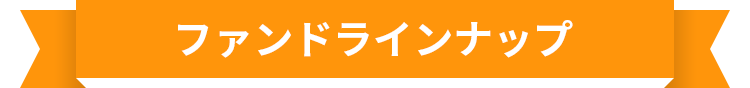 ファンドラインナップ